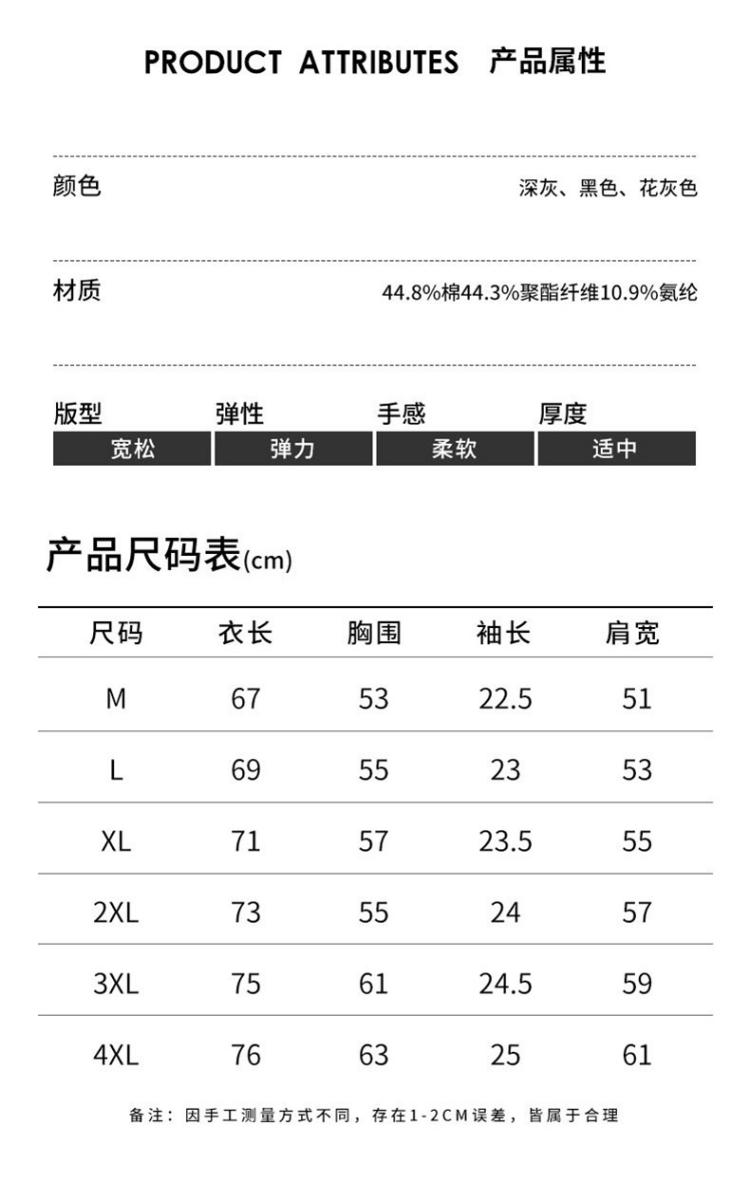 PRODUCT ATTRIBUTES 产品属性

颜色 深灰、黑色、花灰色

材质 44.8%棉44.3%聚酯纤维10.9%氨纶

| 版型 | 弹性 | 手感 | 厚度 |
|---|---|---|---|
| 宽松 | 弹力 | 柔软 | 适中 |

产品尺码表(cm)

| 尺码 | 衣长 | 胸围 | 袖长 | 肩宽 |
|---|---|---|---|---|
| M | 67 | 53 | 22.5 | 51 |
| L | 69 | 55 | 23 | 53 |
| XL | 71 | 57 | 23.5 | 55 |
| 2XL | 73 | 55 | 24 | 57 |
| 3XL | 75 | 61 | 24.5 | 59 |
| 4XL | 76 | 63 | 25 | 61 |

备注：因手工测量方式不同，存在1-2CM误差，皆属于合理